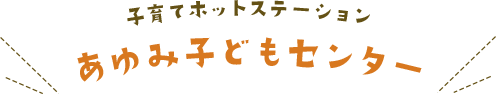 子育てホットステーション

あゆみ子どもセンター